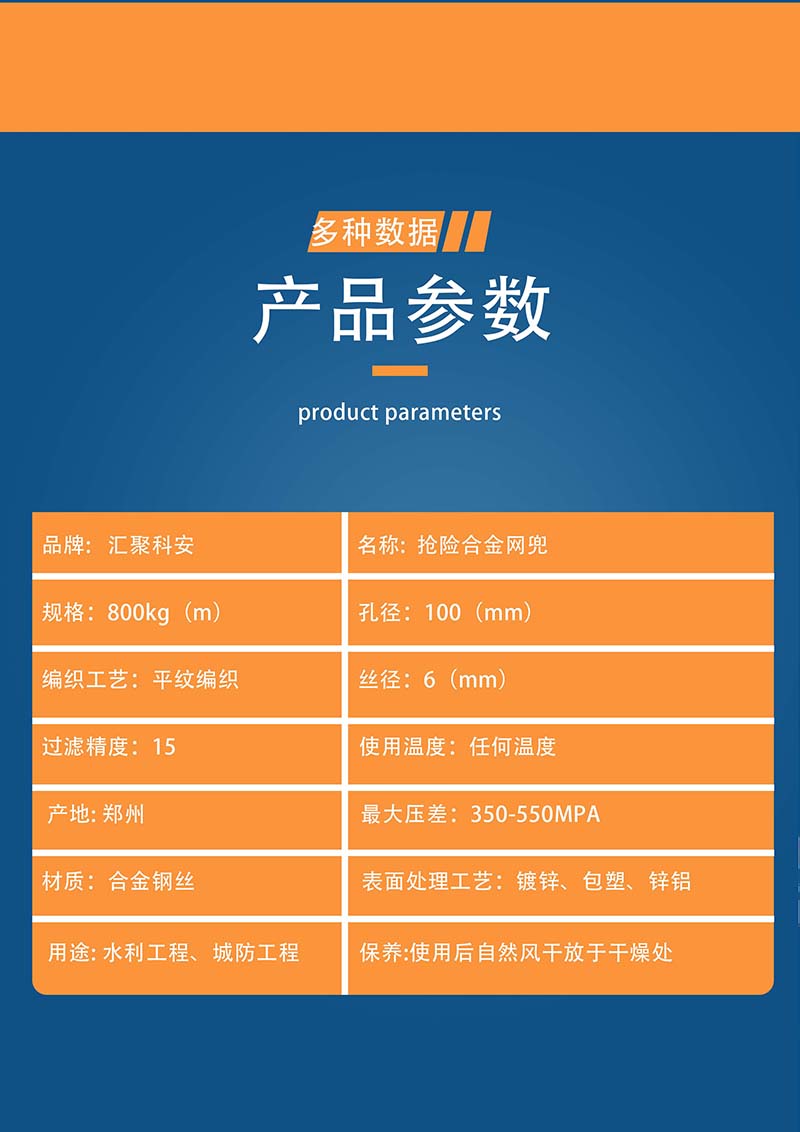 多种数据

产品参数

product parameters

| 品牌：汇聚科安 | 名称：抢险合金网兜 |
|---|---|
| 规格：800kg（m） | 孔径：100（mm） |
| 编织工艺：平纹编织 | 丝径：6（mm） |
| 过滤精度：15 | 使用温度：任何温度 |
| 产地: 郑州 | 最大压差：350-550MPA |
| 材质：合金钢丝 | 表面处理工艺：镀锌、包塑、锌铝 |
| 用途: 水利工程、城防工程 | 保养:使用后自然风干放于干燥处 |